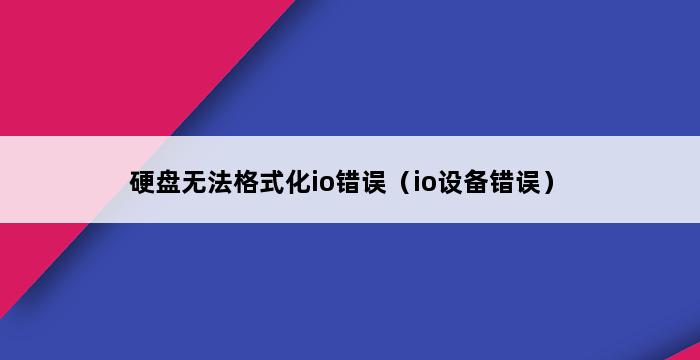 硬盘无法格式化io错误（io设备错误）